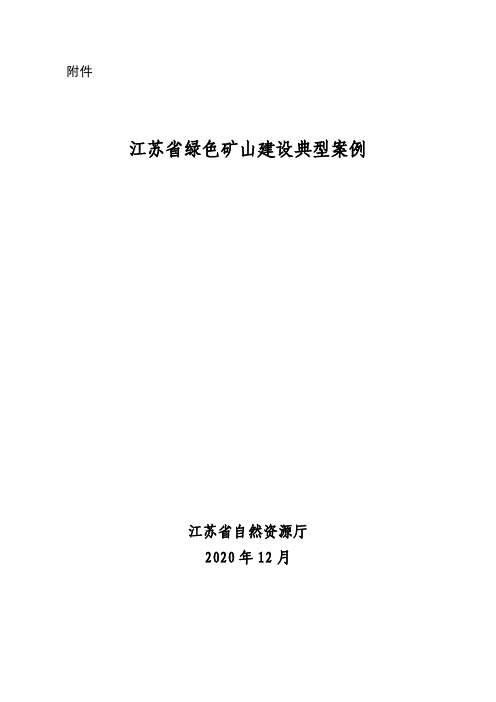 附件

江苏省绿色矿山建设典型案例

江苏省自然资源厅
2020 年 12 月